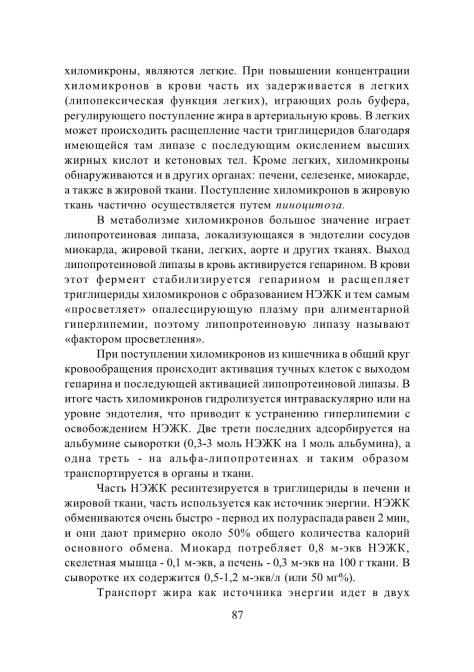 хиломикроны, являются легкие. При повышении концентрации хиломикронов в крови часть их задерживается в легких (липопексическая функция легких), играющих роль буфера, регулирующего поступление жира в артериальную кровь. В легких может происходить расщепление части триглицеридов благодаря имеющейся там липазе с последующим окислением высших жирных кислот и кетоновых тел. Кроме легких, хиломикроны обнаруживаются и в других органах: печени, селезенке, миокарде, а также в жировой ткани. Поступление хиломикронов в жировую ткань частично осуществляется путем пиноцитоза.

В метаболизме хиломикронов большое значение играет липопротеиновая липаза, локализующаяся в эндотелии сосудов миокарда, жировой ткани, легких, аорте и других тканях. Выход липопротеиновой липазы в кровь активируется гепарином. В крови этот фермент стабилизируется гепарином и расщепляет триглицериды хиломикронов с образованием НЭЖК и тем самым «просветляет» опалесцирующую плазму при алиментарной гиперлипемии, поэтому липопротеиновую липазу называют «фактором просветления».

При поступлении хиломикронов из кишечника в общий круг кровообращения происходит активация тучных клеток с выходом гепарина и последующей активацией липопротеиновой липазы. В итоге часть хиломикронов гидролизуется интраваскулярно или на уровне эндотелия, что приводит к устранению гиперлипемии с освобождением НЭЖК. Две трети последних адсорбируется на альбумине сыворотки (0,3-3 моль НЭЖК на 1 моль альбумина), а одна треть - на альфа-липопротеинах и таким образом транспортируется в органы и ткани.

Часть НЭЖК ресинтезируется в триглицериды в печени и жировой ткани, часть используется как источник энергии. НЭЖК обмениваются очень быстро - период их полураспада равен 2 мин, и они дают примерно около 50% общего количества калорий основного обмена. Миокард потребляет 0,8 м-экв НЭЖК, скелетная мышца - 0,1 м-экв, а печень - 0,3 м-экв на 100 г ткани. В сыворотке их содержится 0,5-1,2 м-экв/л (или 50 мг%).

Транспорт жира как источника энергии идет в двух

87